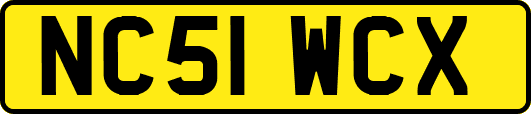 NC51 WCX